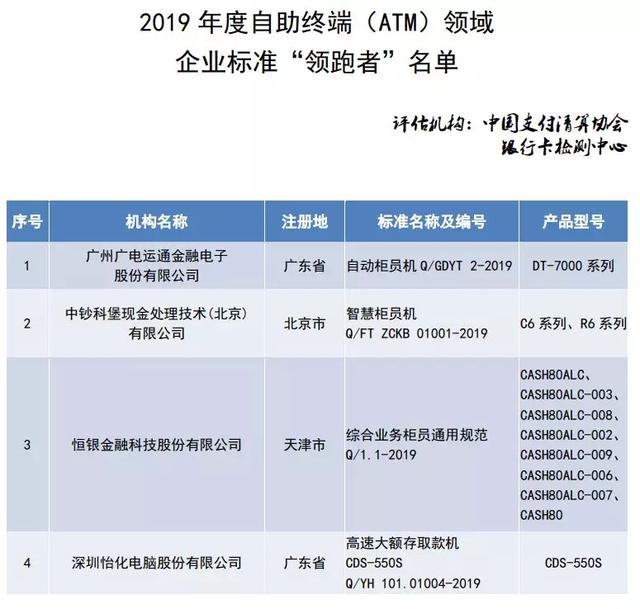 2019 年度自助终端（ATM）领域
企业标准“领跑者”名单

评估机构：中国支付清算协会
银行卡检测中心

| 序号 | 机构名称 | 注册地 | 标准名称及编号 | 产品型号 |
|---|---|---|---|---|
| 1 | 广州广电运通金融电子股份有限公司 | 广东省 | 自动柜员机 Q/GDYT 2-2019 | DT-7000 系列 |
| 2 | 中钞科堡现金处理技术（北京）有限公司 | 北京市 | 智慧柜员机 Q/FT ZCKB 01001-2019 | C6 系列、R6 系列 |
| 3 | 恒银金融科技股份有限公司 | 天津市 | 综合业务柜员通用规范 Q/1.1-2019 | CASH80ALC、CASH80ALC-003、CASH80ALC-008、CASH80ALC-002、CASH80ALC-009、CASH80ALC-006、CASH80ALC-007、CASH80 |
| 4 | 深圳怡化电脑股份有限公司 | 广东省 | 高速大额存取款机 CDS-550S Q/YH 101.01004-2019 | CDS-550S |